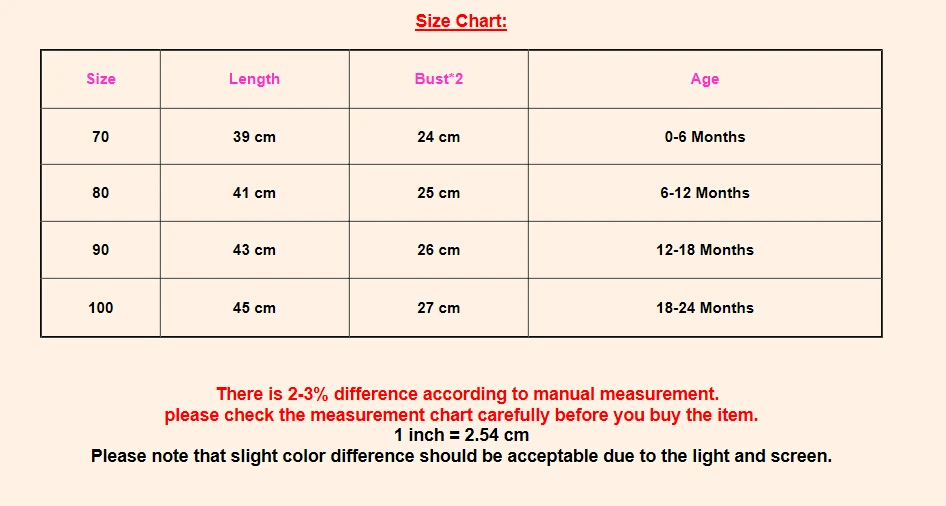 Size Chart:

| Size | Length | Bust*2 | Age |
|---|---|---|---|
| 70 | 39 cm | 24 cm | 0-6 Months |
| 80 | 41 cm | 25 cm | 6-12 Months |
| 90 | 43 cm | 26 cm | 12-18 Months |
| 100 | 45 cm | 27 cm | 18-24 Months |

There is 2-3% difference according to manual measurement.
please check the measurement chart carefully before you buy the item.
1 inch = 2.54 cm
Please note that slight color difference should be acceptable due to the light and screen.